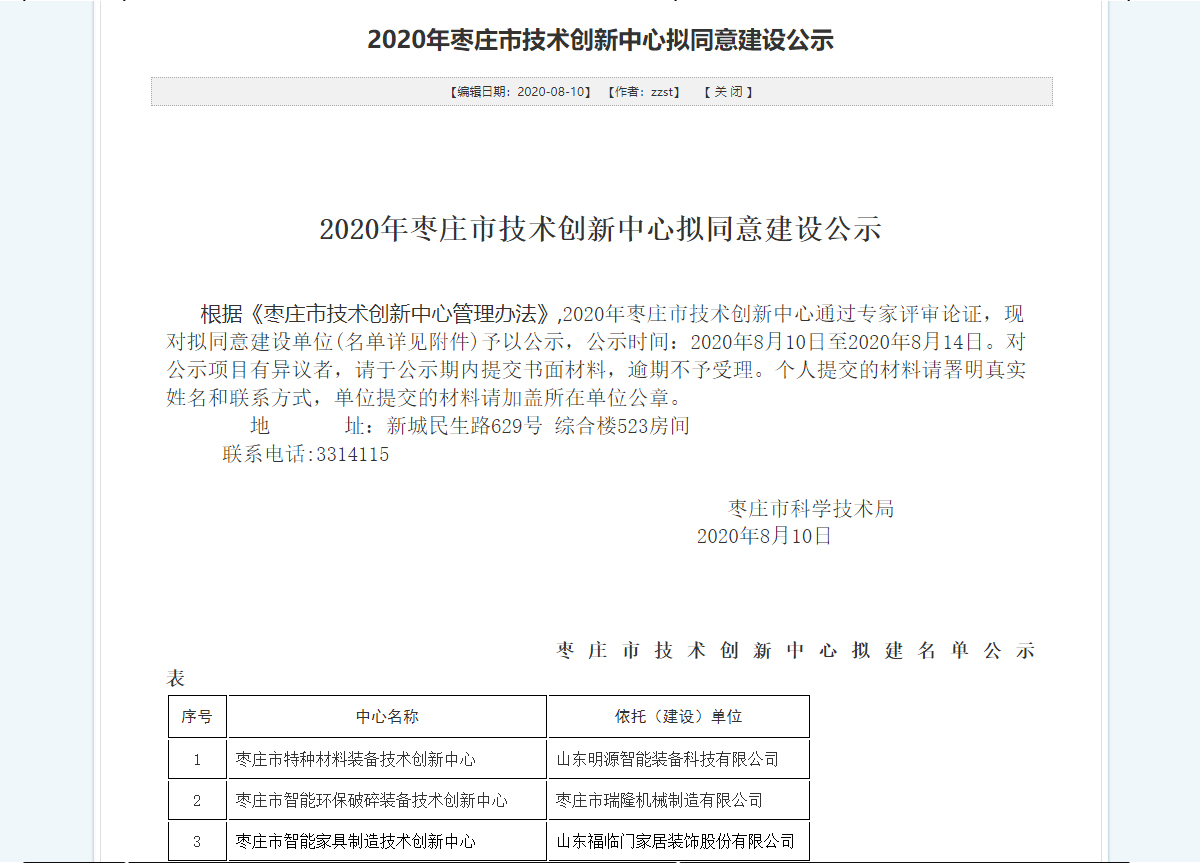 2020年枣庄市技术创新中心拟同意建设公示

【编辑日期：2020-08-10】 【作者：zzst】 【 关 闭 】

2020年枣庄市技术创新中心拟同意建设公示

根据《枣庄市技术创新中心管理办法》,2020年枣庄市技术创新中心通过专家评审论证，现对拟同意建设单位(名单详见附件)予以公示，公示时间：2020年8月10日至2020年8月14日。对公示项目有异议者，请于公示期内提交书面材料，逾期不予受理。个人提交的材料请署明真实姓名和联系方式，单位提交的材料请加盖所在单位公章。

地　　址：新城民生路629号 综合楼523房间

联系电话:3314115

枣庄市科学技术局

2020年8月10日

枣庄市技术创新中心拟建名单公示表

| 序号 | 中心名称 | 依托（建设）单位 |
|---|---|---|
| 1 | 枣庄市特种材料装备技术创新中心 | 山东明源智能装备科技有限公司 |
| 2 | 枣庄市智能环保破碎装备技术创新中心 | 枣庄市瑞隆机械制造有限公司 |
| 3 | 枣庄市智能家具制造技术创新中心 | 山东福临门家居装饰股份有限公司 |